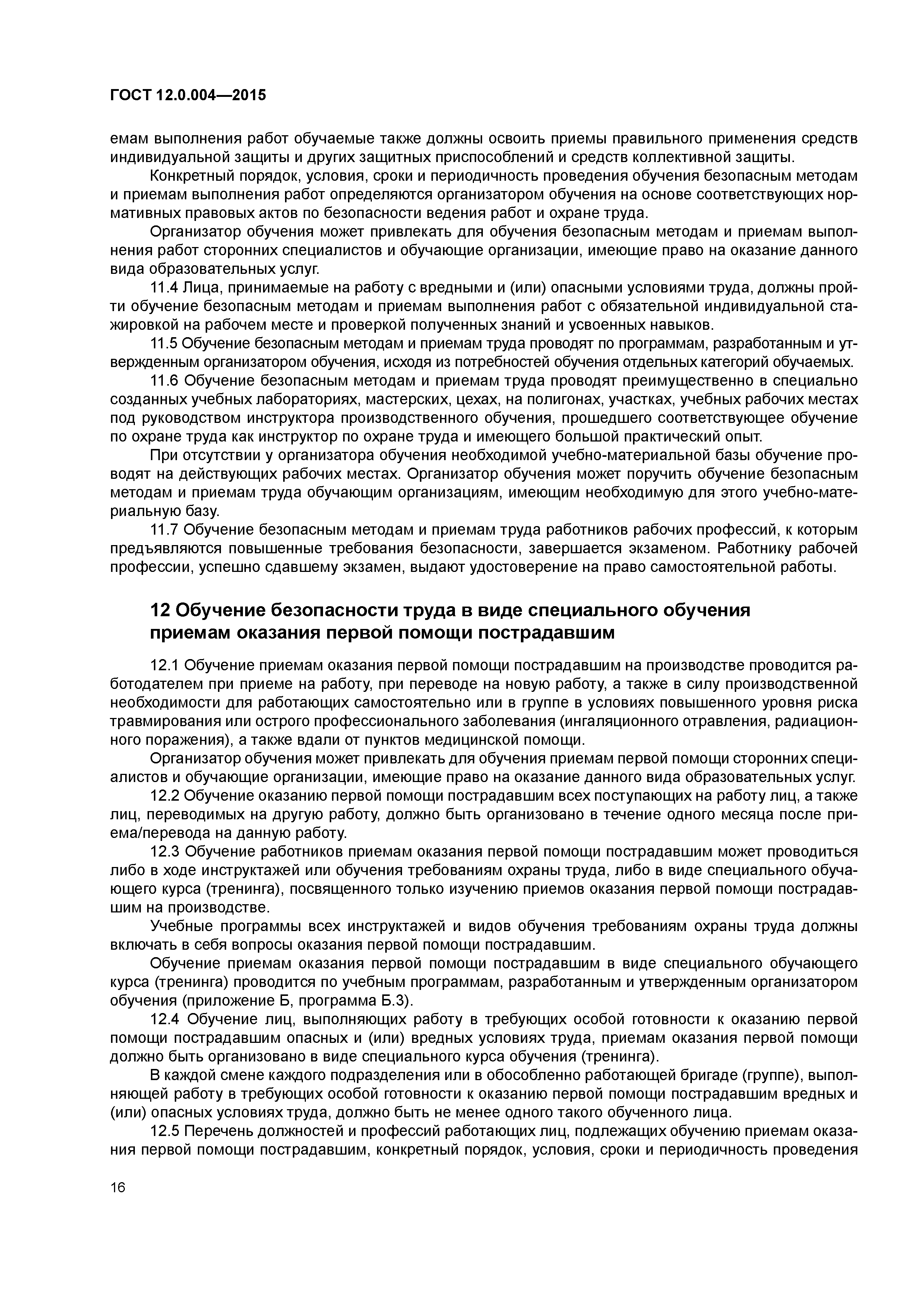 ГОСТ 12.0.004—2015

емам выполнения работ обучаемые также должны освоить приемы правильного применения средств индивидуальной защиты и других защитных приспособлений и средств коллективной защиты.

Конкретный порядок, условия, сроки и периодичность проведения обучения безопасным методам и приемам выполнения работ определяются организатором обучения на основе соответствующих нормативных правовых актов по безопасности ведения работ и охране труда.

Организатор обучения может привлекать для обучения безопасным методам и приемам выполнения работ сторонних специалистов и обучающие организации, имеющие право на оказание данного вида образовательных услуг.

11.4 Лица, принимаемые на работу с вредными и (или) опасными условиями труда, должны пройти обучение безопасным методам и приемам выполнения работ с обязательной индивидуальной стажировкой на рабочем месте и проверкой полученных знаний и усвоенных навыков.

11.5 Обучение безопасным методам и приемам труда проводят по программам, разработанным и утвержденным организатором обучения, исходя из потребностей обучения отдельных категорий обучаемых.

11.6 Обучение безопасным методам и приемам труда проводят преимущественно в специально созданных учебных лабораториях, мастерских, цехах, на полигонах, участках, учебных рабочих местах под руководством инструктора производственного обучения, прошедшего соответствующее обучение по охране труда как инструктор по охране труда и имеющего большой практический опыт.

При отсутствии у организатора обучения необходимой учебно-материальной базы обучение проводят на действующих рабочих местах. Организатор обучения может поручить обучение безопасным методам и приемам труда обучающим организациям, имеющим необходимую для этого учебно-материальную базу.

11.7 Обучение безопасным методам и приемам труда работников рабочих профессий, к которым предъявляются повышенные требования безопасности, завершается экзаменом. Работнику рабочей профессии, успешно сдавшему экзамен, выдают удостоверение на право самостоятельной работы.

12 Обучение безопасности труда в виде специального обучения приемам оказания первой помощи пострадавшим

12.1 Обучение приемам оказания первой помощи пострадавшим на производстве проводится работодателем при приеме на работу, при переводе на новую работу, а также в силу производственной необходимости для работающих самостоятельно или в группе в условиях повышенного уровня риска травмирования или острого профессионального заболевания (ингаляционного отравления, радиационного поражения), а также вдали от пунктов медицинской помощи.

Организатор обучения может привлекать для обучения приемам первой помощи сторонних специалистов и обучающие организации, имеющие право на оказание данного вида образовательных услуг.

12.2 Обучение оказанию первой помощи пострадавшим всех поступающих на работу лиц, а также лиц, переводимых на другую работу, должно быть организовано в течение одного месяца после приема/перевода на данную работу.

12.3 Обучение работников приемам оказания первой помощи пострадавшим может проводиться либо в ходе инструктажей или обучения требованиям охраны труда, либо в виде специального обучающего курса (тренинга), посвященного только изучению приемов оказания первой помощи пострадавшим на производстве.

Учебные программы всех инструктажей и видов обучения требованиям охраны труда должны включать в себя вопросы оказания первой помощи пострадавшим.

Обучение приемам оказания первой помощи пострадавшим в виде специального обучающего курса (тренинга) проводится по учебным программам, разработанным и утвержденным организатором обучения (приложение Б, программа Б.3).

12.4 Обучение лиц, выполняющих работу в требующих особой готовности к оказанию первой помощи пострадавшим опасных и (или) вредных условиях труда, приемам оказания первой помощи должно быть организовано в виде специального курса обучения (тренинга).

В каждой смене каждого подразделения или в обособленно работающей бригаде (группе), выполняющей работу в требующих особой готовности к оказанию первой помощи пострадавшим вредных и (или) опасных условиях труда, должно быть не менее одного такого обученного лица.

12.5 Перечень должностей и профессий работающих лиц, подлежащих обучению приемам оказания первой помощи пострадавшим, конкретный порядок, условия, сроки и периодичность проведения

16